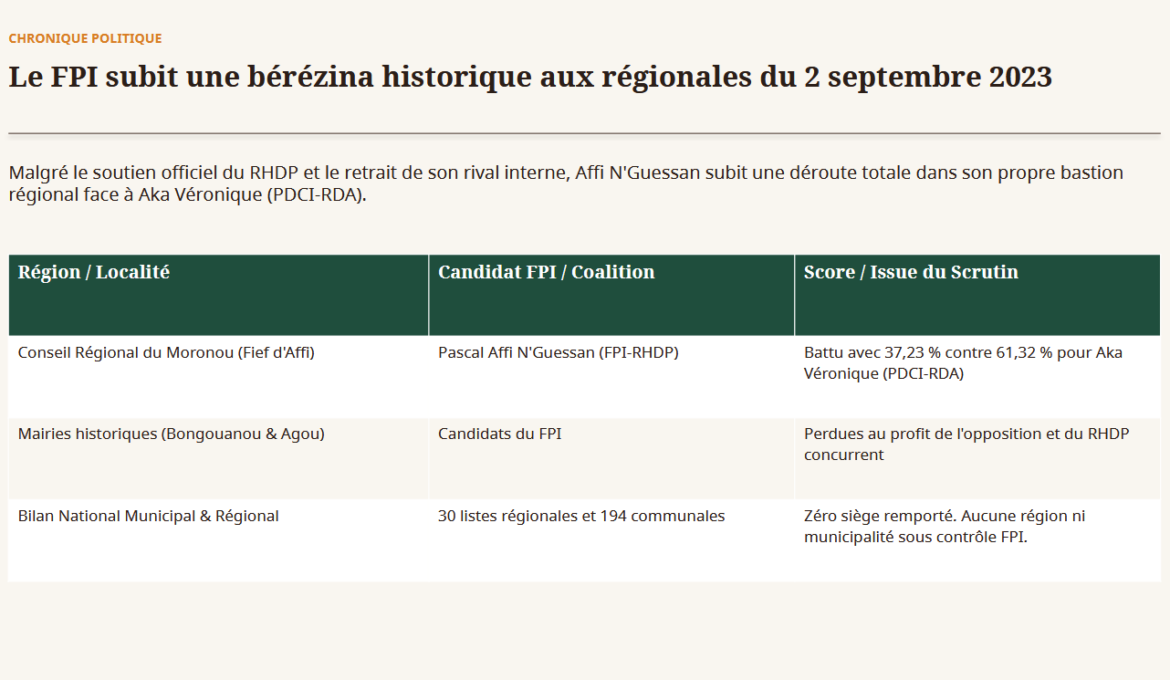 CHRONIQUE POLITIQUE

Le FPI subit une bérézina historique aux régionales du 2 septembre 2023

Malgré le soutien officiel du RHDP et le retrait de son rival interne, Affi N'Guessan subit une déroute totale dans son propre bastion régional face à Aka Véronique (PDCI-RDA).

| Région / Localité | Candidat FPI / Coalition | Score / Issue du Scrutin |
|---|---|---|
| Conseil Régional du Moronou (Fief d'Affi) | Pascal Affi N'Guessan (FPI-RHDP) | Battu avec 37,23 % contre 61,32 % pour Aka Véronique (PDCI-RDA) |
| Mairies historiques (Bongouanou & Agou) | Candidats du FPI | Perdues au profit de l'opposition et du RHDP concurrent |
| Bilan National Municipal & Régional | 30 listes régionales et 194 communales | Zéro siège remporté. Aucune région ni municipalité sous contrôle FPI. |